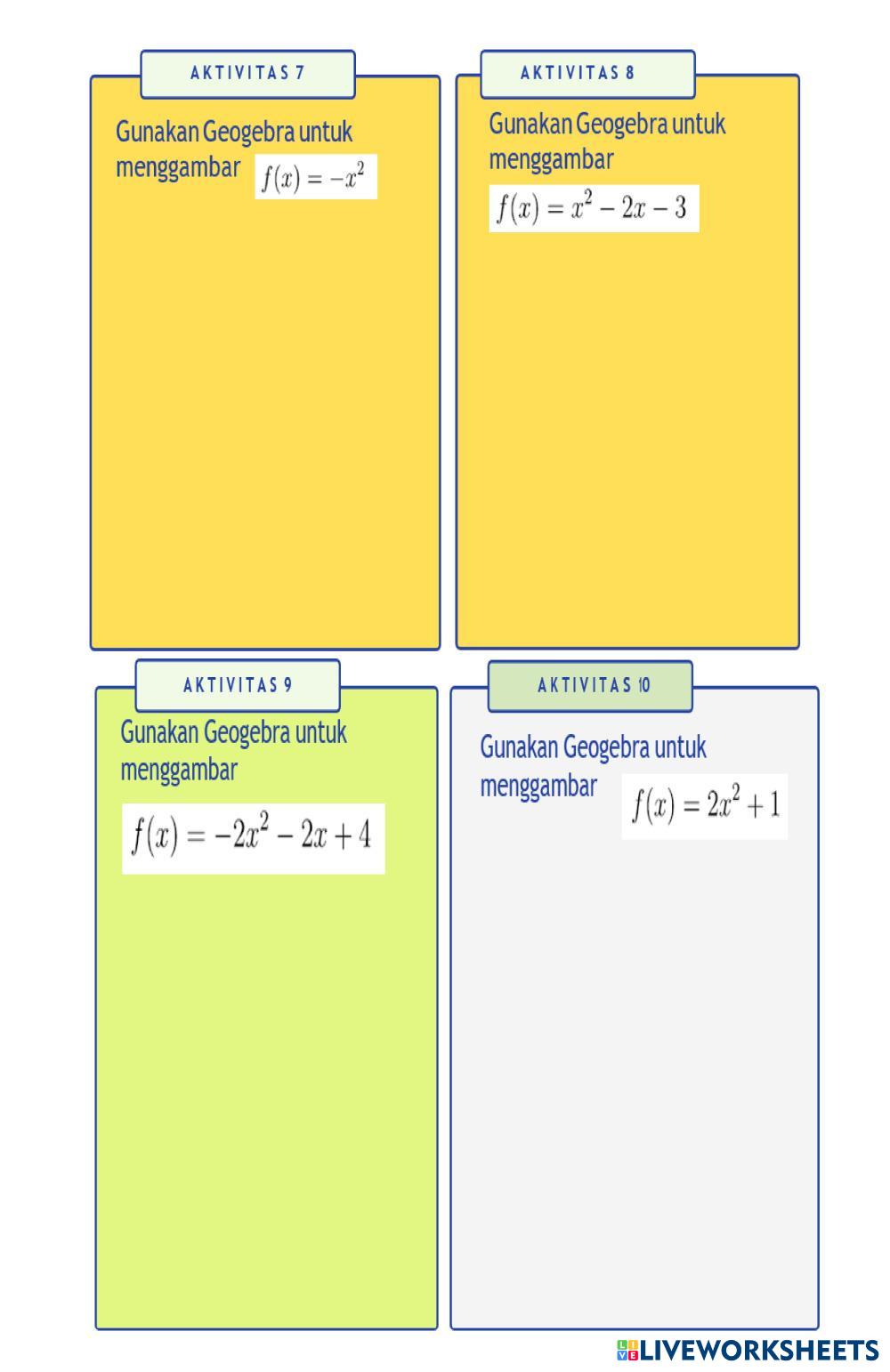 AKTIVITAS 7

Gunakan Geogebra untuk menggambar $f(x) = -x^2$

AKTIVITAS 8

Gunakan Geogebra untuk menggambar $f(x) = x^2 - 2x - 3$

AKTIVITAS 9

Gunakan Geogebra untuk menggambar $f(x) = -2x^2 - 2x + 4$

AKTIVITAS 10

Gunakan Geogebra untuk menggambar $f(x) = 2x^2 + 1$

LIVEWORKSHEETS